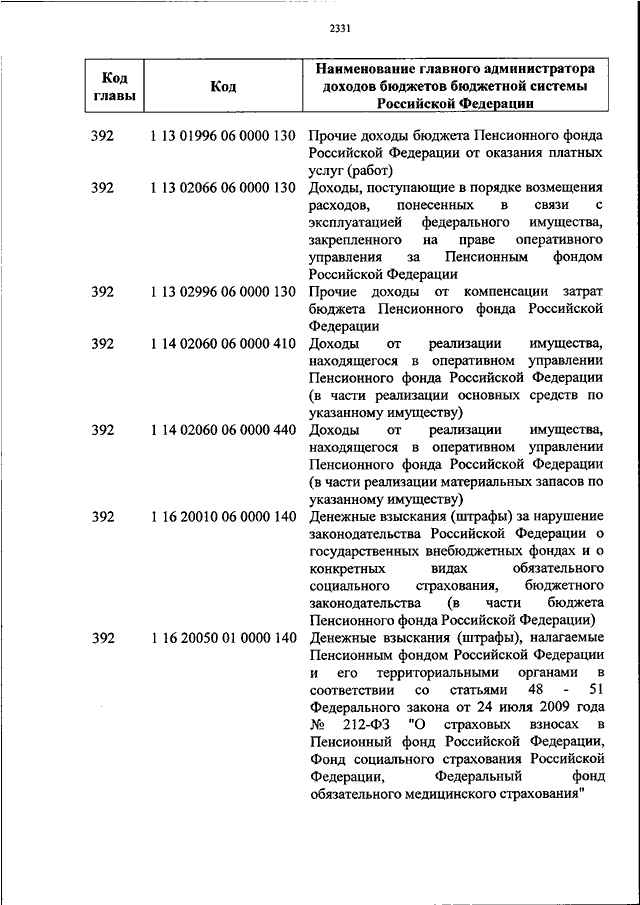 2331

| Код главы | Код | Наименование главного администратора доходов бюджетов бюджетной системы Российской Федерации |
|---|---|---|
| 392 | 1 13 01996 06 0000 130 | Прочие доходы бюджета Пенсионного фонда Российской Федерации от оказания платных услуг (работ) |
| 392 | 1 13 02066 06 0000 130 | Доходы, поступающие в порядке возмещения расходов, понесенных в связи с эксплуатацией федерального имущества, закрепленного на праве оперативного управления за Пенсионным фондом Российской Федерации |
| 392 | 1 13 02996 06 0000 130 | Прочие доходы от компенсации затрат бюджета Пенсионного фонда Российской Федерации |
| 392 | 1 14 02060 06 0000 410 | Доходы от реализации имущества, находящегося в оперативном управлении Пенсионного фонда Российской Федерации (в части реализации основных средств по указанному имуществу) |
| 392 | 1 14 02060 06 0000 440 | Доходы от реализации имущества, находящегося в оперативном управлении Пенсионного фонда Российской Федерации (в части реализации материальных запасов по указанному имуществу) |
| 392 | 1 16 20010 06 0000 140 | Денежные взыскания (штрафы) за нарушение законодательства Российской Федерации о государственных внебюджетных фондах и о конкретных видах обязательного социального страхования, бюджетного законодательства (в части бюджета Пенсионного фонда Российской Федерации) |
| 392 | 1 16 20050 01 0000 140 | Денежные взыскания (штрафы), налагаемые Пенсионным фондом Российской Федерации и его территориальными органами в соответствии со статьями 48 - 51 Федерального закона от 24 июля 2009 года № 212-ФЗ "О страховых взносах в Пенсионный фонд Российской Федерации, Фонд социального страхования Российской Федерации, Федеральный фонд обязательного медицинского страхования" |